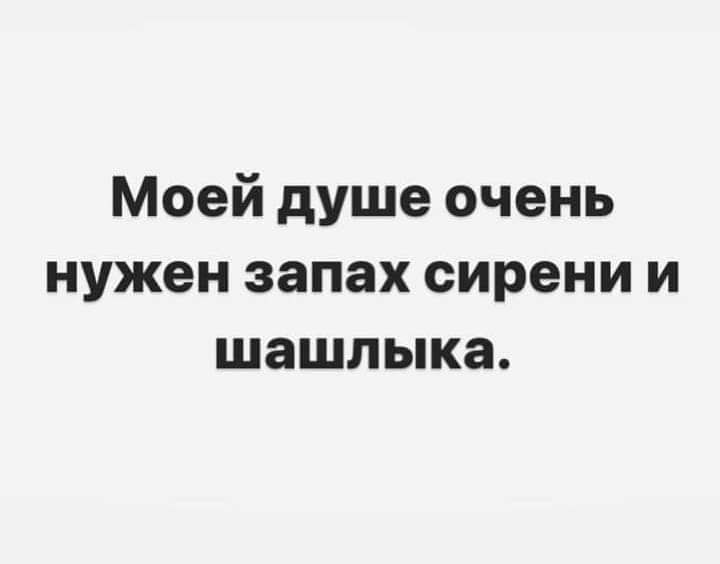 Моей душе очень нужен запах сирени и шашлыка.